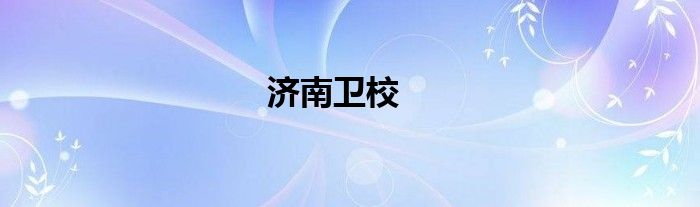 济南卫校